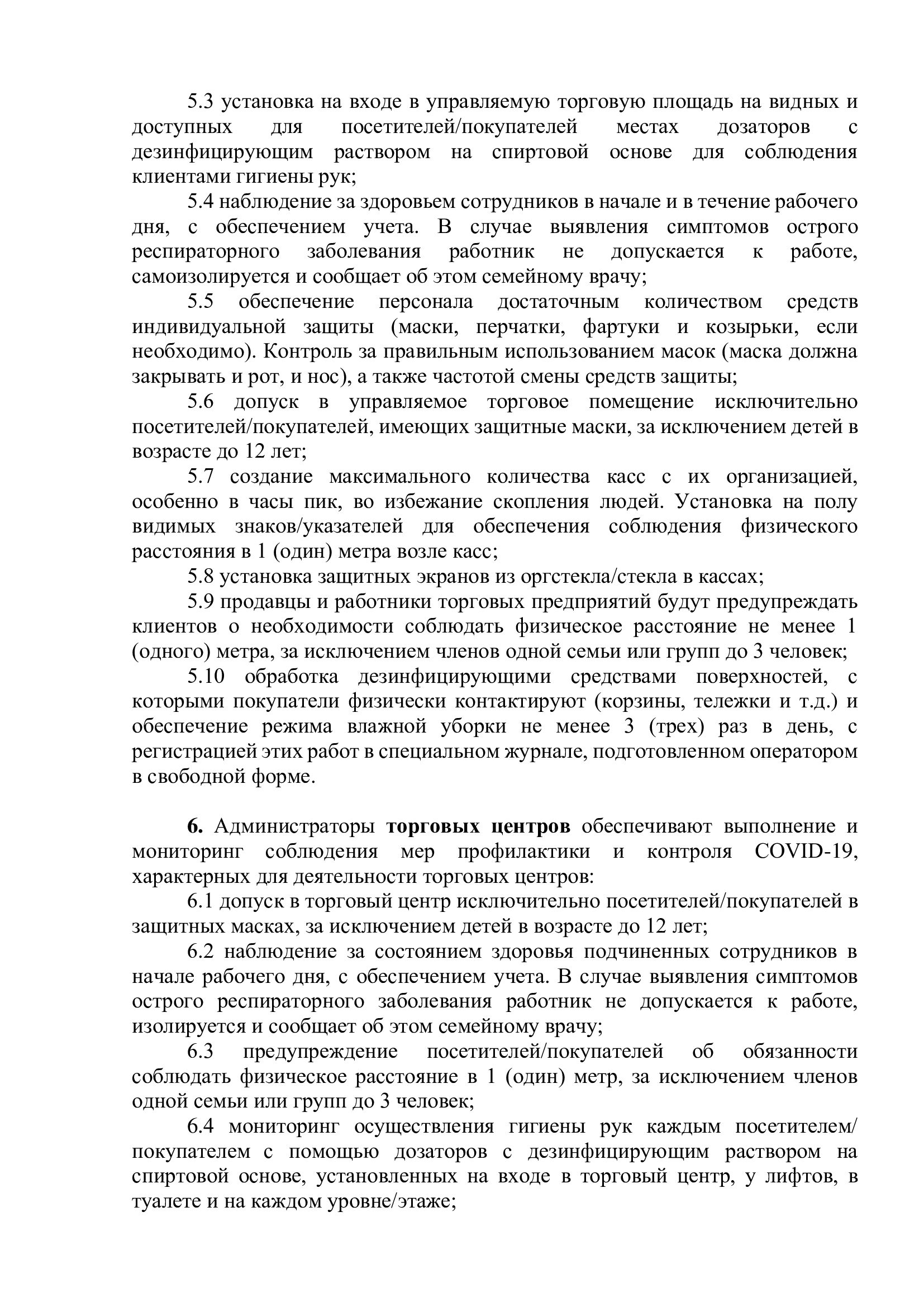 5.3 установка на входе в управляемую торговую площадь на видных и доступных для посетителей/покупателей местах дозаторов с дезинфицирующим раствором на спиртовой основе для соблюдения клиентами гигиены рук;

5.4 наблюдение за здоровьем сотрудников в начале и в течение рабочего дня, с обеспечением учета. В случае выявления симптомов острого респираторного заболевания работник не допускается к работе, самоизолируется и сообщает об этом семейному врачу;

5.5 обеспечение персонала достаточным количеством средств индивидуальной защиты (маски, перчатки, фартуки и козырьки, если необходимо). Контроль за правильным использованием масок (маска должна закрывать и рот, и нос), а также частотой смены средств защиты;

5.6 допуск в управляемое торговое помещение исключительно посетителей/покупателей, имеющих защитные маски, за исключением детей в возрасте до 12 лет;

5.7 создание максимального количества касс с их организацией, особенно в часы пик, во избежание скопления людей. Установка на полу видимых знаков/указателей для обеспечения соблюдения физического расстояния в 1 (один) метра возле касс;

5.8 установка защитных экранов из оргстекла/стекла в кассах;

5.9 продавцы и работники торговых предприятий будут предупреждать клиентов о необходимости соблюдать физическое расстояние не менее 1 (одного) метра, за исключением членов одной семьи или групп до 3 человек;

5.10 обработка дезинфицирующими средствами поверхностей, с которыми покупатели физически контактируют (корзины, тележки и т.д.) и обеспечение режима влажной уборки не менее 3 (трех) раз в день, с регистрацией этих работ в специальном журнале, подготовленном оператором в свободной форме.

6. Администраторы торговых центров обеспечивают выполнение и мониторинг соблюдения мер профилактики и контроля COVID-19, характерных для деятельности торговых центров:

6.1 допуск в торговый центр исключительно посетителей/покупателей в защитных масках, за исключением детей в возрасте до 12 лет;

6.2 наблюдение за состоянием здоровья подчиненных сотрудников в начале рабочего дня, с обеспечением учета. В случае выявления симптомов острого респираторного заболевания работник не допускается к работе, изолируется и сообщает об этом семейному врачу;

6.3 предупреждение посетителей/покупателей об обязанности соблюдать физическое расстояние в 1 (один) метр, за исключением членов одной семьи или групп до 3 человек;

6.4 мониторинг осуществления гигиены рук каждым посетителем/ покупателем с помощью дозаторов с дезинфицирующим раствором на спиртовой основе, установленных на входе в торговый центр, у лифтов, в туалете и на каждом уровне/этаже;